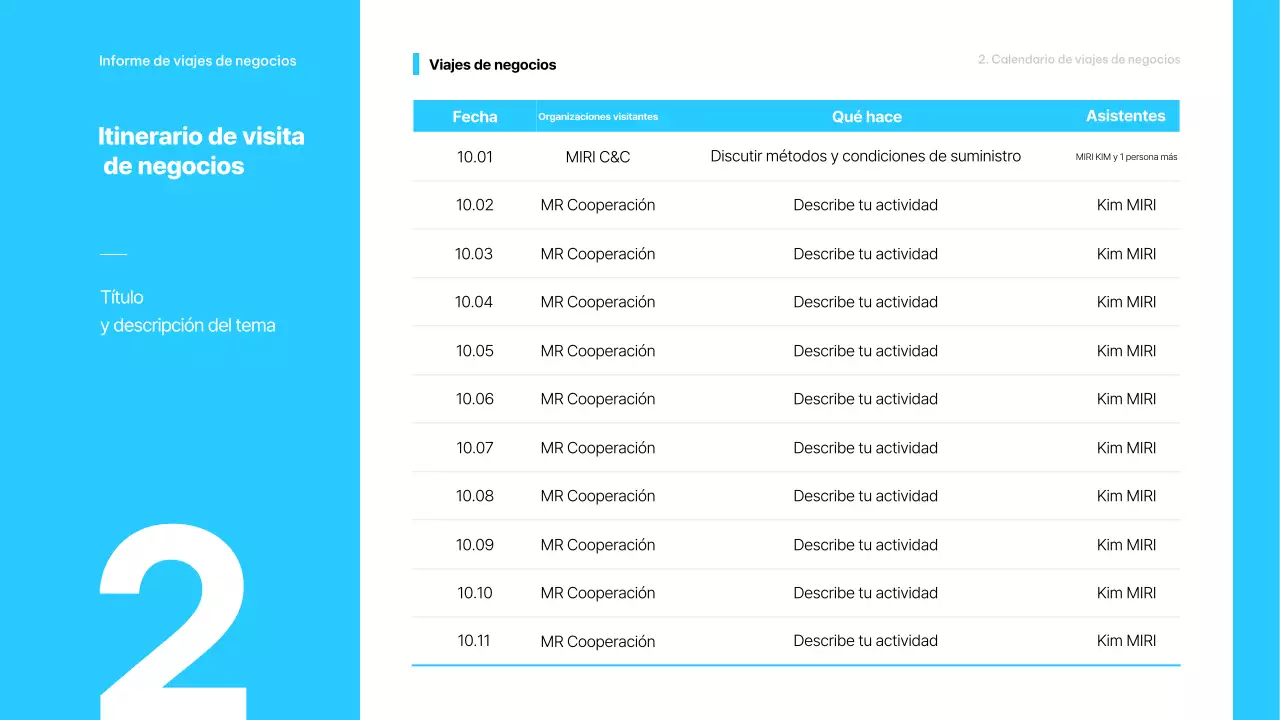 Informe de viajes de negocios

Itinerario de visita de negocios

Título
y descripción del tema

2

Viajes de negocios

2. Calendario de viajes de negocios

| Fecha | Organizaciones visitantes | Qué hace | Asistentes |
|---|---|---|---|
| 10.01 | MIRI C&C | Discutir métodos y condiciones de suministro | MIRI KIM y 1 persona más |
| 10.02 | MR Cooperación | Describe tu actividad | Kim MIRI |
| 10.03 | MR Cooperación | Describe tu actividad | Kim MIRI |
| 10.04 | MR Cooperación | Describe tu actividad | Kim MIRI |
| 10.05 | MR Cooperación | Describe tu actividad | Kim MIRI |
| 10.06 | MR Cooperación | Describe tu actividad | Kim MIRI |
| 10.07 | MR Cooperación | Describe tu actividad | Kim MIRI |
| 10.08 | MR Cooperación | Describe tu actividad | Kim MIRI |
| 10.09 | MR Cooperación | Describe tu actividad | Kim MIRI |
| 10.10 | MR Cooperación | Describe tu actividad | Kim MIRI |
| 10.11 | MR Cooperación | Describe tu actividad | Kim MIRI |